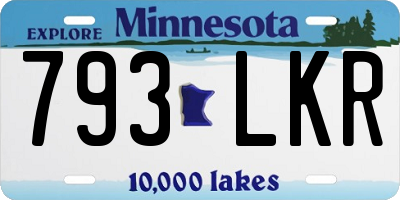 EXPLORE Minnesota

793 LKR

10,000 lakes